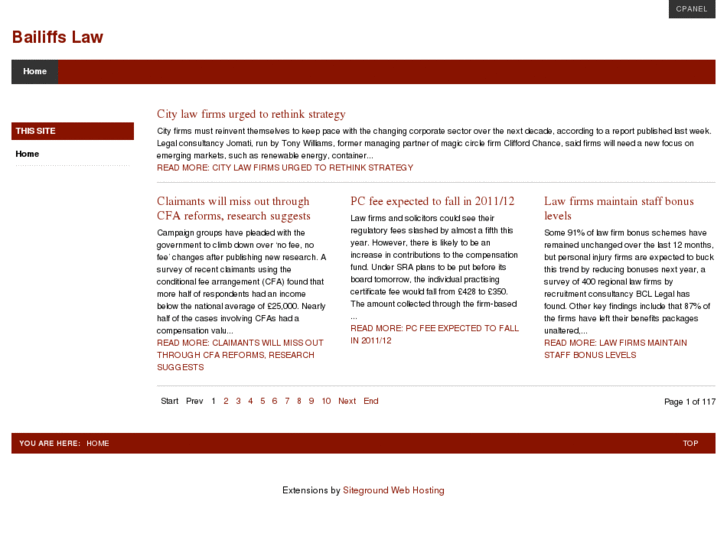 CPANEL

Bailiffs Law

Home

THIS SITE

Home

City law firms urged to rethink strategy

City firms must reinvent themselves to keep pace with the changing corporate sector over the next decade, according to a report published last week. Legal consultancy Jomati, run by Tony Williams, former managing partner of magic circle firm Clifford Chance, said firms will need a new focus on emerging markets, such as renewable energy, container...

READ MORE: CITY LAW FIRMS URGED TO RETHINK STRATEGY

Claimants will miss out through CFA reforms, research suggests

Campaign groups have pleaded with the government to climb down over 'no fee, no fee' changes after publishing new research. A survey of recent claimants using the conditional fee arrangement (CFA) found that more half of respondents had an income below the national average of £25,000. Nearly half of the cases involving CFAs had a compensation valu...

READ MORE: CLAIMANTS WILL MISS OUT THROUGH CFA REFORMS, RESEARCH SUGGESTS

PC fee expected to fall in 2011/12

Law firms and solicitors could see their regulatory fees slashed by almost a fifth this year. However, there is likely to be an increase in contributions to the compensation fund. Under SRA plans to be put before its board tomorrow, the individual practising certificate fee would fall from £428 to £350. The amount collected through the firm-based ...

READ MORE: PC FEE EXPECTED TO FALL IN 2011/12

Law firms maintain staff bonus levels

Some 91% of law firm bonus schemes have remained unchanged over the last 12 months, but personal injury firms are expected to buck this trend by reducing bonuses next year, a survey of 400 regional law firms by recruitment consultancy BCL Legal has found. Other key findings include that 87% of the firms have left their benefits packages unaltered,...

READ MORE: LAW FIRMS MAINTAIN STAFF BONUS LEVELS

Start Prev 1 2 3 4 5 6 7 8 9 10 Next End

Page 1 of 117

YOU ARE HERE: HOME

TOP

Extensions by Siteground Web Hosting